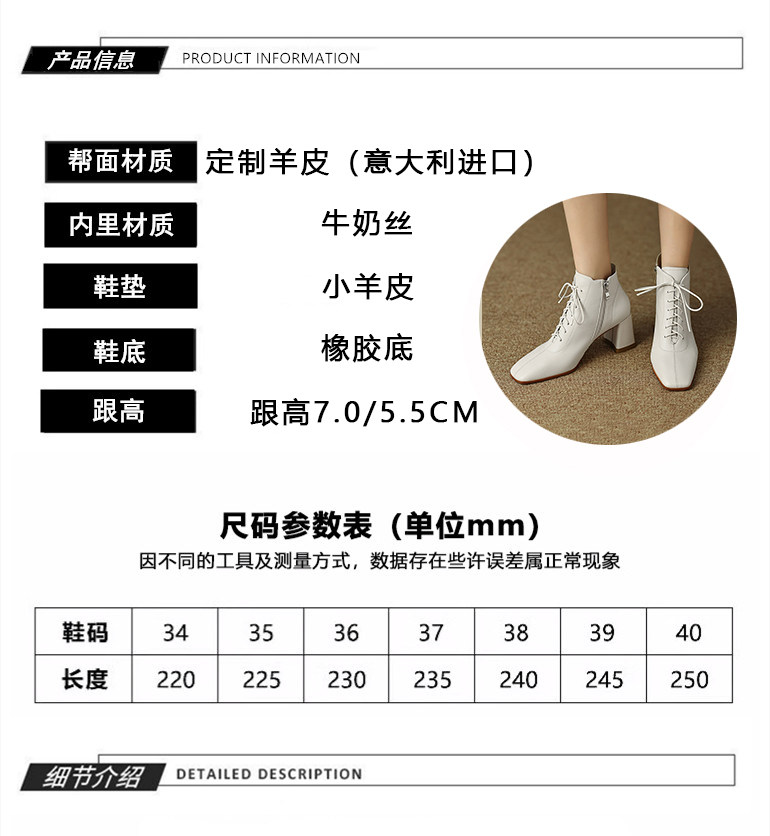 产品信息 PRODUCT INFORMATION

帮面材质 定制羊皮（意大利进口）

内里材质 牛奶丝

鞋垫 小羊皮

鞋底 橡胶底

跟高 跟高7.0/5.5CM

尺码参数表（单位mm）

因不同的工具及测量方式，数据存在些许误差属正常现象

| 鞋码 | 34 | 35 | 36 | 37 | 38 | 39 | 40 |
|---|---|---|---|---|---|---|---|
| 长度 | 220 | 225 | 230 | 235 | 240 | 245 | 250 |

细节介绍 DETAILED DESCRIPTION